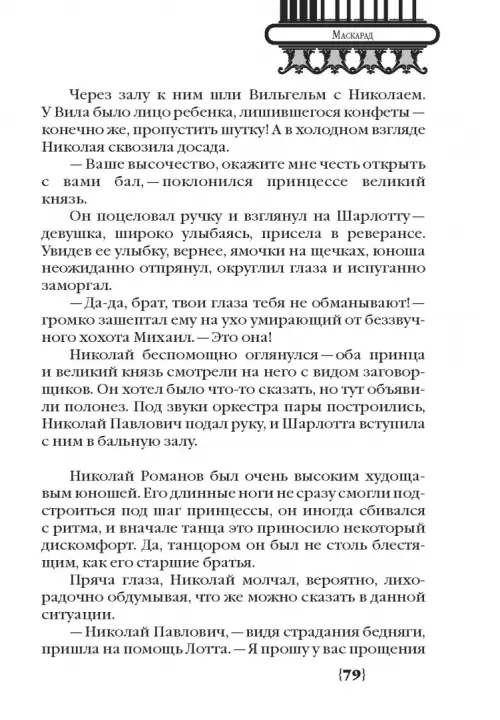 Маскарад

Через залу к ним шли Вильгельм с Николаем. У Вила было лицо ребенка, лишившегося конфеты — конечно же, пропустить шутку! А в холодном взгляде Николая сквозила досада.

— Ваше высочество, окажите мне честь открыть с вами бал, — поклонился принцессе великий князь.

Он поцеловал ручку и взглянул на Шарлотту — девушка, широко улыбаясь, присела в реверансе. Увидев ее улыбку, вернее, ямочки на щечках, юноша неожиданно отпрянул, округлил глаза и испуганно заморгал.

— Да-да, брат, твои глаза тебя не обманывают! — громко зашептал ему на ухо умирающий от беззвучного хохота Михаил. — Это она!

Николай беспомощно оглянулся — оба принца и великий князь смотрели на него с видом заговорщиков. Он хотел было что-то сказать, но тут объявили полонез. Под звуки оркестра пары построились, Николай Павлович подал руку, и Шарлотта вступила с ним в бальную залу.

Николай Романов был очень высоким худощавым юношей. Его длинные ноги не сразу смогли подстроиться под шаг принцессы, он иногда сбивался с ритма, и вначале танца это приносило некоторый дискомфорт. Да, танцором он был не столь блестящим, как его старшие братья.

Пряча глаза, Николай молчал, вероятно, лихорадочно обдумывая, что же можно сказать в данной ситуации.

— Николай Павлович, — видя страдания бедняги, пришла на помощь Лотта. — Я прошу у вас прощения

{79}